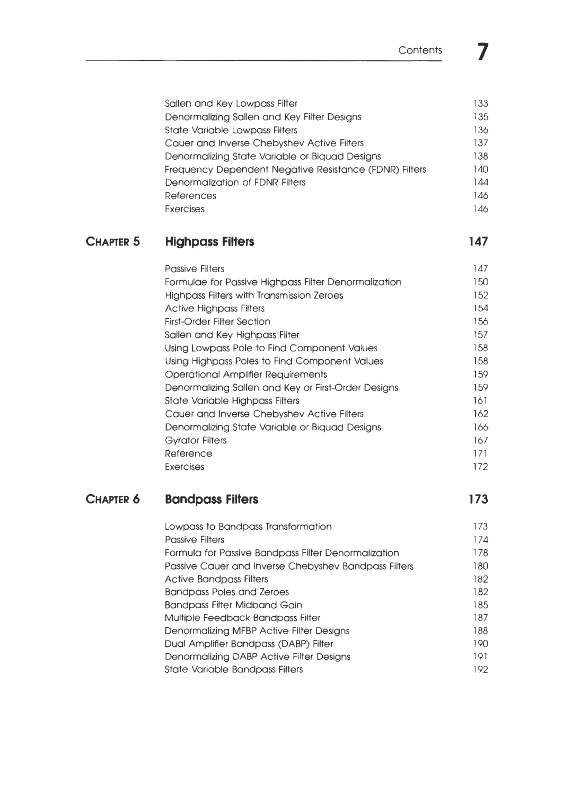 Contents 7

Sallen and Key Lowpass Filter 133
Denormalizing Sallen and Key Filter Designs 135
State Variable Lowpass Filters 136
Cauer and Inverse Chebyshev Active Filters 137
Denormalizing State Variable or Biquad Designs 138
Frequency Dependent Negative Resistance (FDNR) Filters 140
Denormalization of FDNR Filters 144
References 146
Exercises 146

CHAPTER 5 Highpass Filters 147

Passive Filters 147
Formulae for Passive Highpass Filter Denormalization 150
Highpass Filters with Transmission Zeroes 152
Active Highpass Filters 154
First-Order Filter Section 156
Sallen and Key Highpass Filter 157
Using Lowpass Pole to Find Component Values 158
Using Highpass Poles to Find Component Values 158
Operational Amplifier Requirements 159
Denormalizing Sallen and Key or First-Order Designs 159
State Variable Highpass Filters 161
Cauer and Inverse Chebyshev Active Filters 162
Denormalizing State Variable or Biquad Designs 166
Gyrator Filters 167
Reference 171
Exercises 172

CHAPTER 6 Bandpass Filters 173

Lowpass to Bandpass Transformation 173
Passive Filters 174
Formula for Passive Bandpass Filter Denormalization 178
Passive Cauer and Inverse Chebyshev Bandpass Filters 180
Active Bandpass Filters 182
Bandpass Poles and Zeroes 182
Bandpass Filter Midband Gain 185
Multiple Feedback Bandpass Filter 187
Denormalizing MFBP Active Filter Designs 188
Dual Amplifier Bandpass (DABP) Filter 190
Denormalizing DABP Active Filter Designs 191
State Variable Bandpass Filters 192